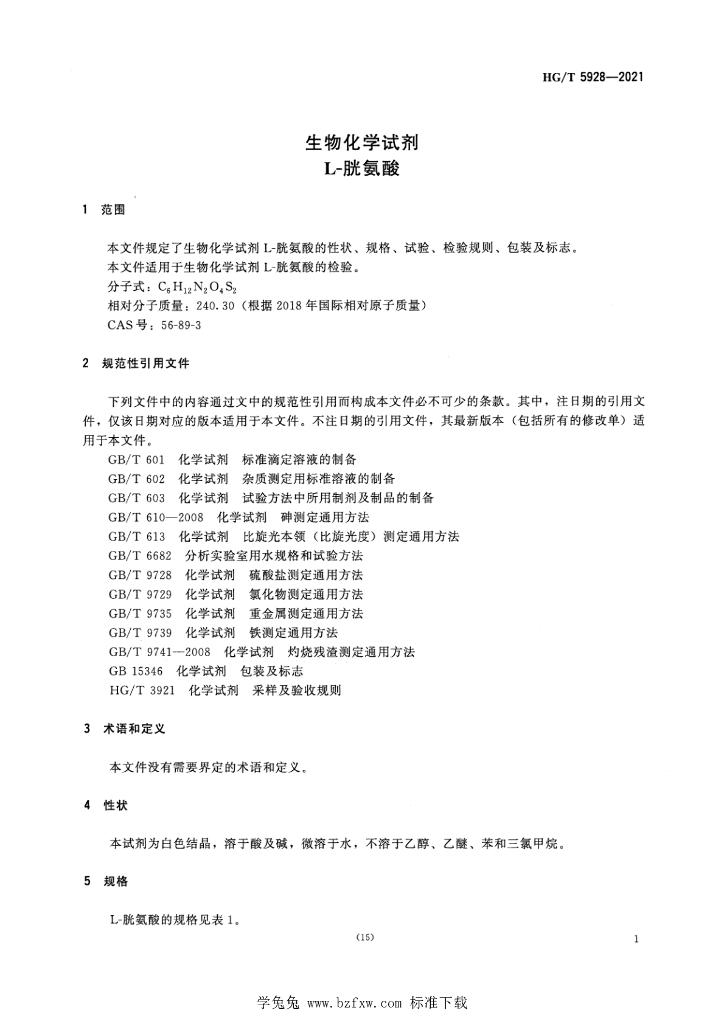 HG/T 5928—2021

生物化学试剂
L-胱氨酸

1 范围

本文件规定了生物化学试剂 L-胱氨酸的性状、规格、试验、检验规则、包装及标志。
本文件适用于生物化学试剂 L-胱氨酸的检验。
分子式：$C_6H_{12}N_2O_4S_2$
相对分子质量：240.30（根据 2018 年国际相对原子质量）
CAS 号：56-89-3

2 规范性引用文件

下列文件中的内容通过文中的规范性引用而构成本文件必不可少的条款。其中，注日期的引用文件，仅该日期对应的版本适用于本文件。不注日期的引用文件，其最新版本（包括所有的修改单）适用于本文件。
GB/T 601 化学试剂 标准滴定溶液的制备
GB/T 602 化学试剂 杂质测定用标准溶液的制备
GB/T 603 化学试剂 试验方法中所用制剂及制品的制备
GB/T 610—2008 化学试剂 砷测定通用方法
GB/T 613 化学试剂 比旋光本领（比旋光度）测定通用方法
GB/T 6682 分析实验室用水规格和试验方法
GB/T 9728 化学试剂 硫酸盐测定通用方法
GB/T 9729 化学试剂 氯化物测定通用方法
GB/T 9735 化学试剂 重金属测定通用方法
GB/T 9739 化学试剂 铁测定通用方法
GB/T 9741—2008 化学试剂 灼烧残渣测定通用方法
GB 15346 化学试剂 包装及标志
HG/T 3921 化学试剂 采样及验收规则

3 术语和定义

本文件没有需要界定的术语和定义。

4 性状

本试剂为白色结晶，溶于酸及碱，微溶于水，不溶于乙醇、乙醚、苯和三氯甲烷。

5 规格

L-胱氨酸的规格见表 1。

(15)

1

学兔兔 www.bzfxw.com 标准下载